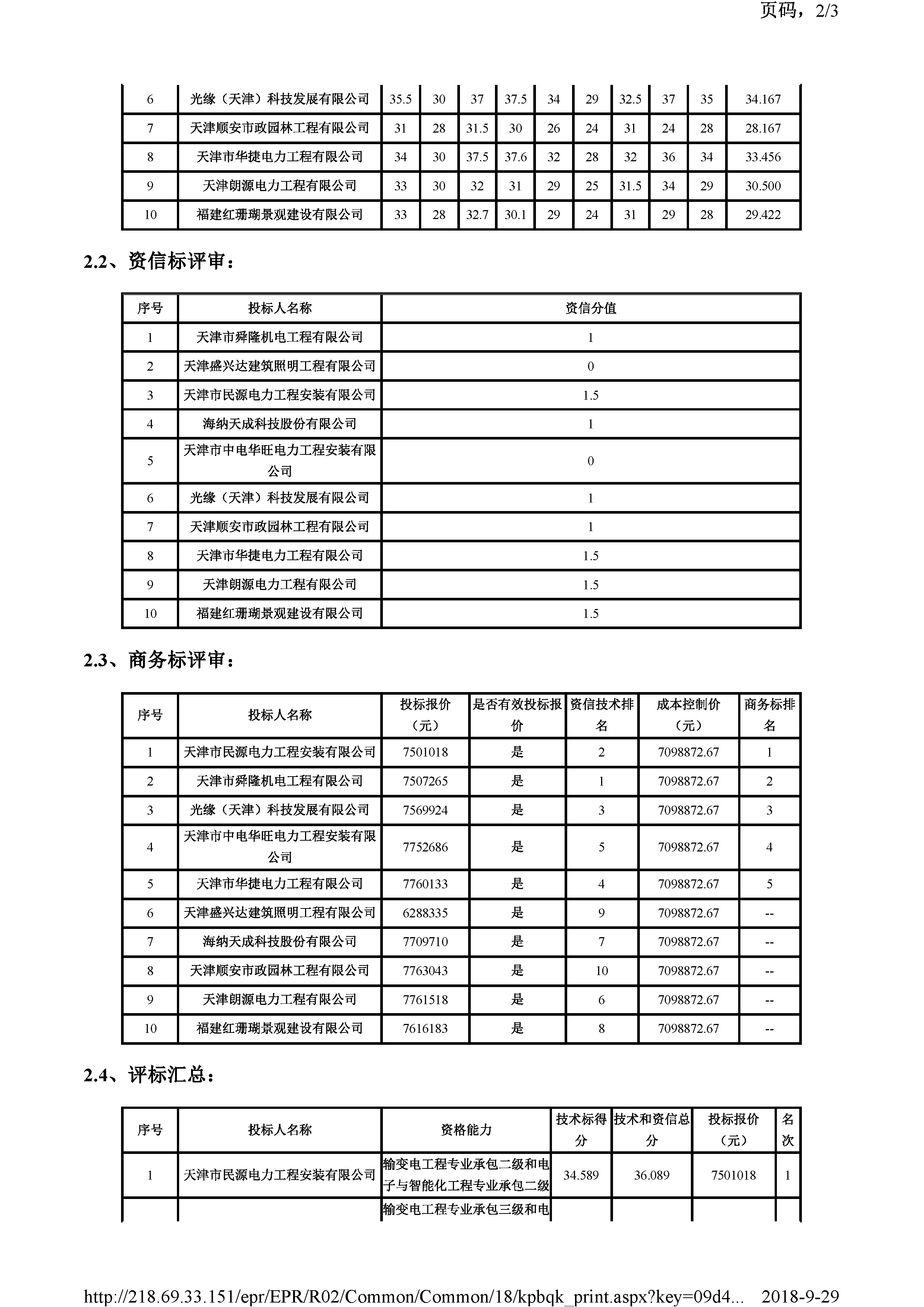 页码，2/3

| 6 | 光缘（天津）科技发展有限公司 | 35.5 | 30 | 37 | 37.5 | 34 | 29 | 32.5 | 37 | 35 | 34.167 |
|---|---|---|---|---|---|---|---|---|---|---|---|
| 7 | 天津顺安市政园林工程有限公司 | 31 | 28 | 31.5 | 30 | 26 | 24 | 31 | 24 | 28 | 28.167 |
| 8 | 天津市华捷电力工程有限公司 | 34 | 30 | 37.5 | 37.6 | 32 | 28 | 32 | 36 | 34 | 33.456 |
| 9 | 天津朗源电力工程有限公司 | 33 | 30 | 32 | 31 | 29 | 25 | 31.5 | 34 | 29 | 30.500 |
| 10 | 福建红珊瑚景观建设有限公司 | 33 | 28 | 32.7 | 30.1 | 29 | 24 | 31 | 29 | 28 | 29.422 |

2.2、资信标评审：

| 序号 | 投标人名称 | 资信分值 |
|---|---|---|
| 1 | 天津市舜隆机电工程有限公司 | 1 |
| 2 | 天津盛兴达建筑照明工程有限公司 | 0 |
| 3 | 天津市民源电力工程安装有限公司 | 1.5 |
| 4 | 海纳天成科技股份有限公司 | 1 |
| 5 | 天津市中电华旺电力工程安装有限公司 | 0 |
| 6 | 光缘（天津）科技发展有限公司 | 1 |
| 7 | 天津顺安市政园林工程有限公司 | 1 |
| 8 | 天津市华捷电力工程有限公司 | 1.5 |
| 9 | 天津朗源电力工程有限公司 | 1.5 |
| 10 | 福建红珊瑚景观建设有限公司 | 1.5 |

2.3、商务标评审：

| 序号 | 投标人名称 | 投标报价（元） | 是否有效投标报价 | 资信技术排名 | 成本控制价（元） | 商务标排名 |
|---|---|---|---|---|---|---|
| 1 | 天津市民源电力工程安装有限公司 | 7501018 | 是 | 2 | 7098872.67 | 1 |
| 2 | 天津市舜隆机电工程有限公司 | 7507265 | 是 | 1 | 7098872.67 | 2 |
| 3 | 光缘（天津）科技发展有限公司 | 7569924 | 是 | 3 | 7098872.67 | 3 |
| 4 | 天津市中电华旺电力工程安装有限公司 | 7752686 | 是 | 5 | 7098872.67 | 4 |
| 5 | 天津市华捷电力工程有限公司 | 7760133 | 是 | 4 | 7098872.67 | 5 |
| 6 | 天津盛兴达建筑照明工程有限公司 | 6288335 | 是 | 9 | 7098872.67 | -- |
| 7 | 海纳天成科技股份有限公司 | 7709710 | 是 | 7 | 7098872.67 | -- |
| 8 | 天津顺安市政园林工程有限公司 | 7763043 | 是 | 10 | 7098872.67 | -- |
| 9 | 天津朗源电力工程有限公司 | 7761518 | 是 | 6 | 7098872.67 | -- |
| 10 | 福建红珊瑚景观建设有限公司 | 7616183 | 是 | 8 | 7098872.67 | -- |

2.4、评标汇总：

| 序号 | 投标人名称 | 资格能力 | 技术标得分 | 技术和资信总分 | 投标报价（元） | 名次 |
|---|---|---|---|---|---|---|
| 1 | 天津市民源电力工程安装有限公司 | 输变电工程专业承包二级和电子与智能化工程专业承包二级 | 34.589 | 36.089 | 7501018 | 1 |
|  |  | 输变电工程专业承包三级和电 |  |  |  |  |

http://218.69.33.151/epr/EPR/R02/Common/Common/18/kpbqk_print.aspx?key=09d4... 2018-9-29